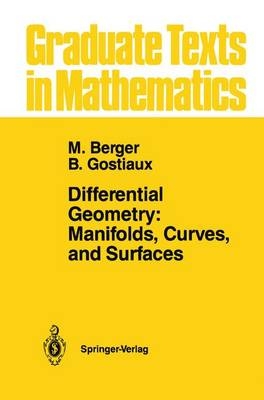 Graduate Texts in Mathematics

M. Berger
B. Gostiaux

Differential Geometry: Manifolds, Curves, and Surfaces

Springer-Verlag